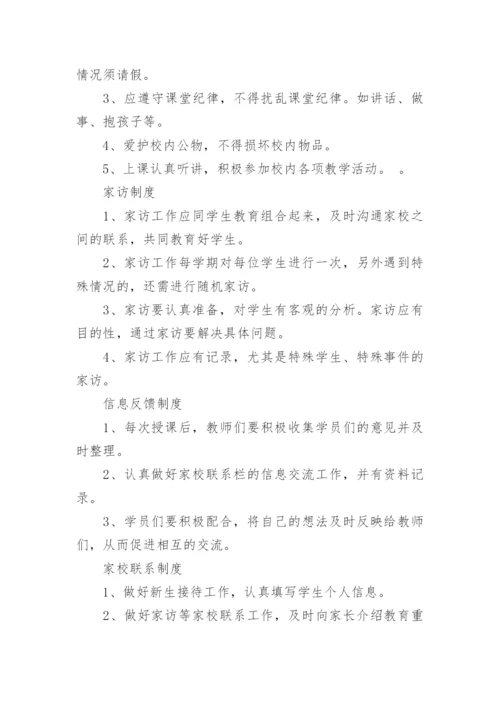 情况须请假。

3、应遵守课堂纪律，不得扰乱课堂纪律。如讲话、做事、抱孩子等。

4、爱护校内公物，不得损坏校内物品。

5、上课认真听讲，积极参加校内各项教学活动。 。

家访制度

1、家访工作应同学生教育组合起来，及时沟通家校之间的联系，共同教育好学生。

2、家访工作每学期对每位学生进行一次，另外遇到特殊情况的，还需进行随机家访。

3、家访要认真准备，对学生有客观的分析。家访应有目的性，通过家访要解决具体问题。

4、家访工作应有记录，尤其是特殊学生、特殊事件的家访。

信息反馈制度

1、每次授课后，教师们要积极收集学员们的意见并及时整理。

2、认真做好家校联系栏的信息交流工作，并有资料记录。

3、学员们要积极配合，将自己的想法及时反映给教师们，从而促进相互的交流。

家校联系制度

1、做好新生接待工作，认真填写学生个人信息。

2、做好家访等家校联系工作，及时向家长介绍教育重